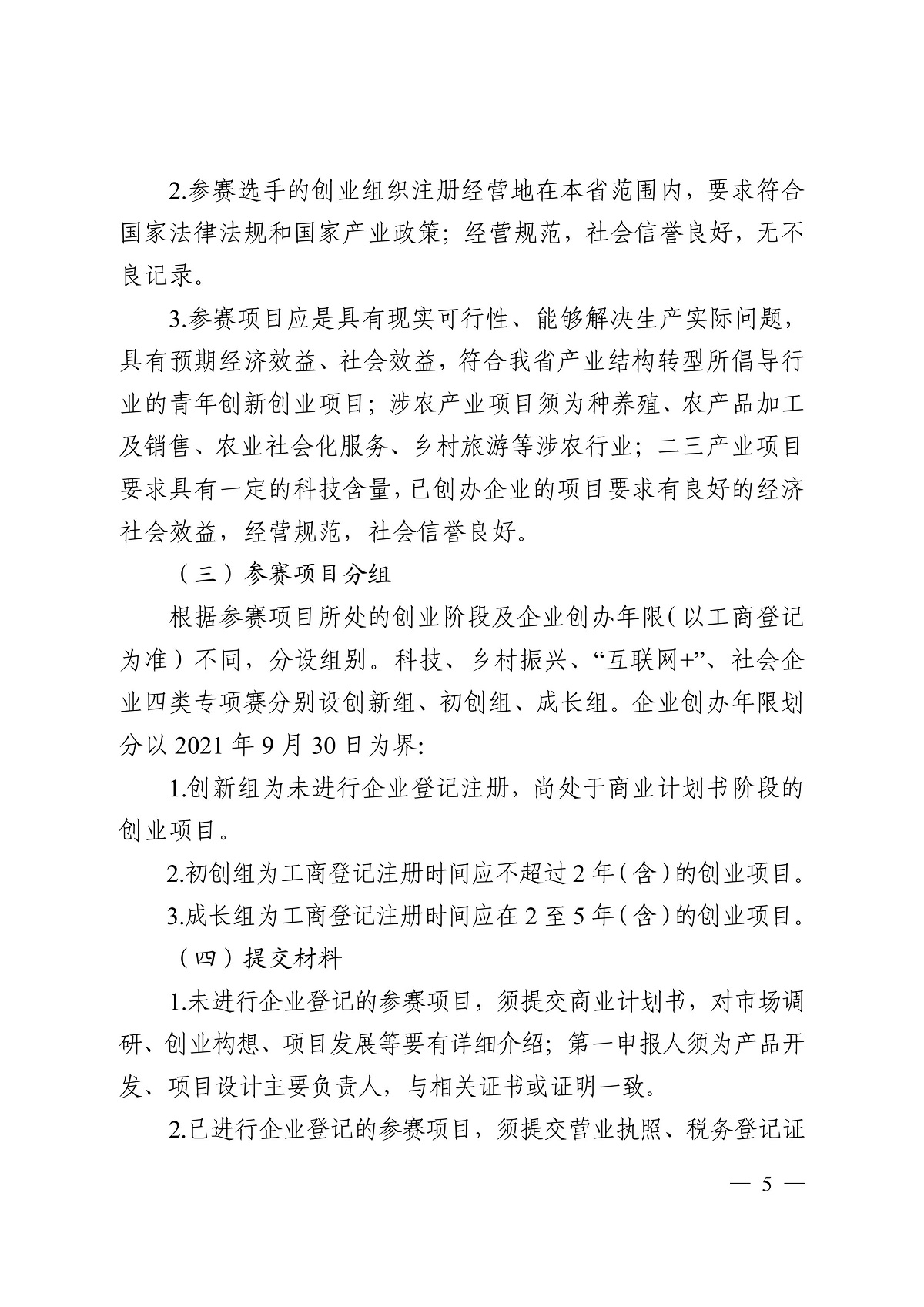 2.参赛选手的创业组织注册经营地在本省范围内，要求符合国家法律法规和国家产业政策；经营规范，社会信誉良好，无不良记录。

3.参赛项目应是具有现实可行性、能够解决生产实际问题，具有预期经济效益、社会效益，符合我省产业结构转型所倡导行业的青年创新创业项目；涉农产业项目须为种养殖、农产品加工及销售、农业社会化服务、乡村旅游等涉农行业；二三产业项目要求具有一定的科技含量，已创办企业的项目要求有良好的经济社会效益，经营规范，社会信誉良好。

（三）参赛项目分组

根据参赛项目所处的创业阶段及企业创办年限（以工商登记为准）不同，分设组别。科技、乡村振兴、“互联网+”、社会企业四类专项赛分别设创新组、初创组、成长组。企业创办年限划分以 2021 年 9 月 30 日为界:

1.创新组为未进行企业登记注册，尚处于商业计划书阶段的创业项目。

2.初创组为工商登记注册时间应不超过 2 年（含）的创业项目。

3.成长组为工商登记注册时间应在 2 至 5 年（含）的创业项目。

（四）提交材料

1.未进行企业登记的参赛项目，须提交商业计划书，对市场调研、创业构想、项目发展等要有详细介绍；第一申报人须为产品开发、项目设计主要负责人，与相关证书或证明一致。

2.已进行企业登记的参赛项目，须提交营业执照、税务登记证

— 5 —